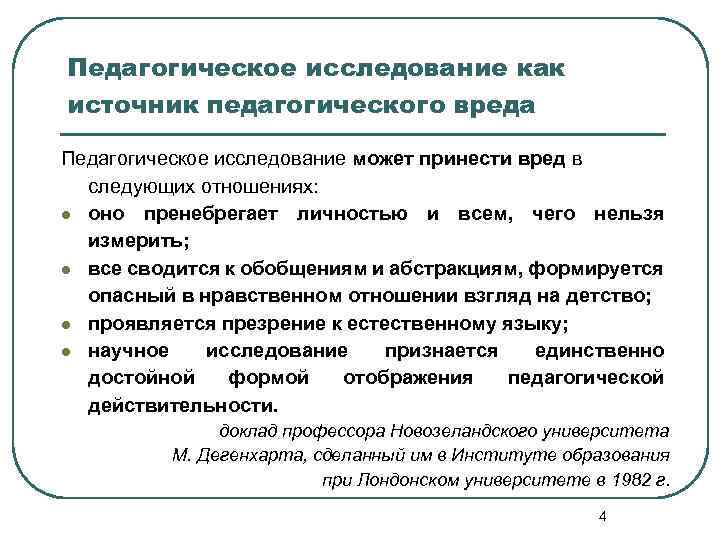 Педагогическое исследование как источник педагогического вреда

Педагогическое исследование может принести вред в следующих отношениях:

- оно пренебрегает личностью и всем, чего нельзя измерить;
- все сводится к обобщениям и абстракциям, формируется опасный в нравственном отношении взгляд на детство;
- проявляется презрение к естественному языку;
- научное исследование признается единственно достойной формой отображения педагогической действительности.

доклад профессора Новозеландского университета М. Дегенхарта, сделанный им в Институте образования при Лондонском университете в 1982 г.

4